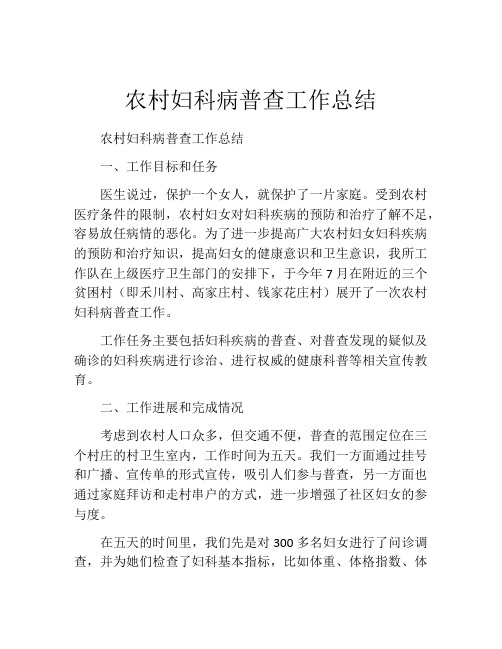 农村妇科病普查工作总结

农村妇科病普查工作总结

一、工作目标和任务

医生说过，保护一个女人，就保护了一片家庭。受到农村医疗条件的限制，农村妇女对妇科疾病的预防和治疗了解不足，容易放任病情的恶化。为了进一步提高广大农村妇女妇科疾病的预防和治疗知识，提高妇女的健康意识和卫生意识，我所工作队在上级医疗卫生部门的安排下，于今年 7 月在附近的三个贫困村（即禾川村、高家庄村、钱家花庄村）展开了一次农村妇科病普查工作。

工作任务主要包括妇科疾病的普查、对普查发现的疑似及确诊的妇科疾病进行诊治、进行权威的健康科普等相关宣传教育。

二、工作进展和完成情况

考虑到农村人口众多，但交通不便，普查的范围定位在三个村庄的村卫生室内，工作时间为五天。我们一方面通过挂号和广播、宣传单的形式宣传，吸引人们参与普查，另一方面也通过家庭拜访和走村串户的方式，进一步增强了社区妇女的参与度。

在五天的时间里，我们先是对 300 多名妇女进行了问诊调查，并为她们检查了妇科基本指标，比如体重、体格指数、体